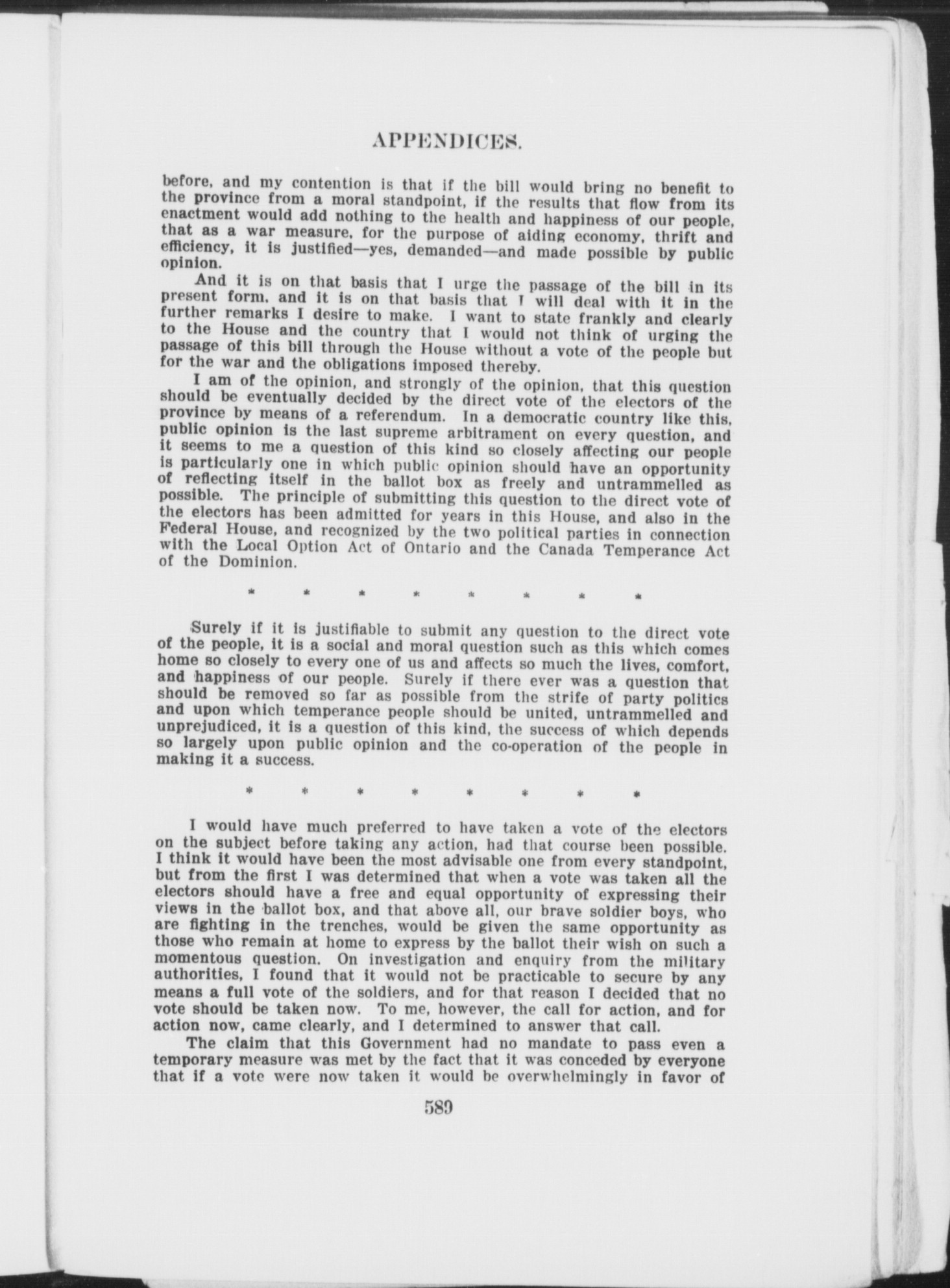 APPENDICES.

before, and my contention is that if the bill would bring no benefit to the province from a moral standpoint, if the results that flow from its enactment would add nothing to the health and happiness of our people, that as a war measure, for the purpose of aiding economy, thrift and efficiency, it is justified—yes, demanded—and made possible by public opinion.

And it is on that basis that I urge the passage of the bill in its present form, and it is on that basis that I will deal with it in the further remarks I desire to make. I want to state frankly and clearly to the House and the country that I would not think of urging the passage of this bill through the House without a vote of the people but for the war and the obligations imposed thereby.

I am of the opinion, and strongly of the opinion, that this question should be eventually decided by the direct vote of the electors of the province by means of a referendum. In a democratic country like this, public opinion is the last supreme arbitrament on every question, and it seems to me a question of this kind so closely affecting our people is particularly one in which public opinion should have an opportunity of reflecting itself in the ballot box as freely and untrammelled as possible. The principle of submitting this question to the direct vote of the electors has been admitted for years in this House, and also in the Federal House, and recognized by the two political parties in connection with the Local Option Act of Ontario and the Canada Temperance Act of the Dominion.

* * * * * * * *

Surely if it is justifiable to submit any question to the direct vote of the people, it is a social and moral question such as this which comes home so closely to every one of us and affects so much the lives, comfort, and happiness of our people. Surely if there ever was a question that should be removed so far as possible from the strife of party politics and upon which temperance people should be united, untrammelled and unprejudiced, it is a question of this kind, the success of which depends so largely upon public opinion and the co-operation of the people in making it a success.

* * * * * * * *

I would have much preferred to have taken a vote of the electors on the subject before taking any action, had that course been possible. I think it would have been the most advisable one from every standpoint, but from the first I was determined that when a vote was taken all the electors should have a free and equal opportunity of expressing their views in the ballot box, and that above all, our brave soldier boys, who are fighting in the trenches, would be given the same opportunity as those who remain at home to express by the ballot their wish on such a momentous question. On investigation and enquiry from the military authorities, I found that it would not be practicable to secure by any means a full vote of the soldiers, and for that reason I decided that no vote should be taken now. To me, however, the call for action, and for action now, came clearly, and I determined to answer that call.

The claim that this Government had no mandate to pass even a temporary measure was met by the fact that it was conceded by everyone that if a vote were now taken it would be overwhelmingly in favor of

589